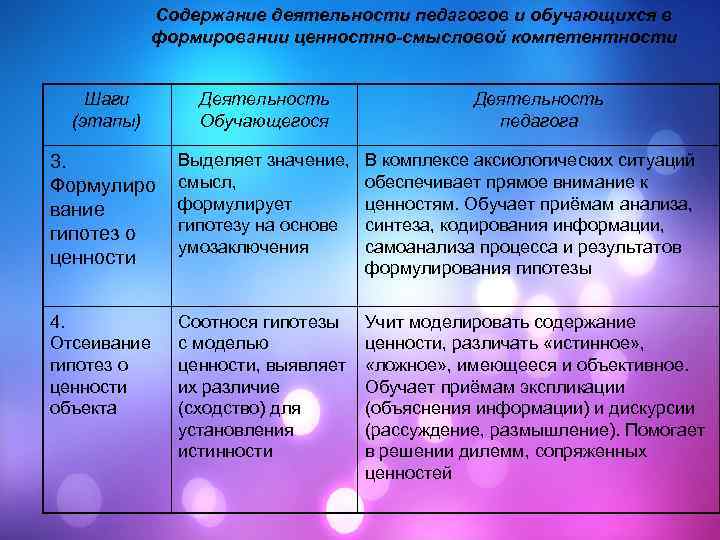 Содержание деятельности педагогов и обучающихся в формировании ценностно-смысловой компетентности

| Шаги (этапы) | Деятельность Обучающегося | Деятельность педагога |
|---|---|---|
| 3. Формулирование гипотез о ценности | Выделяет значение, смысл, формулирует гипотезу на основе умозаключения | В комплексе аксиологических ситуаций обеспечивает прямое внимание к ценностям. Обучает приёмам анализа, синтеза, кодирования информации, самоанализа процесса и результатов формулирования гипотезы |
| 4. Отсеивание гипотез о ценности объекта | Соотнося гипотезы с моделью ценности, выявляет их различие (сходство) для установления истинности | Учит моделировать содержание ценности, различать «истинное», «ложное», имеющееся и объективное. Обучает приёмам экспликации (объяснения информации) и дискурсии (рассуждение, размышление). Помогает в решении дилемм, сопряженных ценностей |